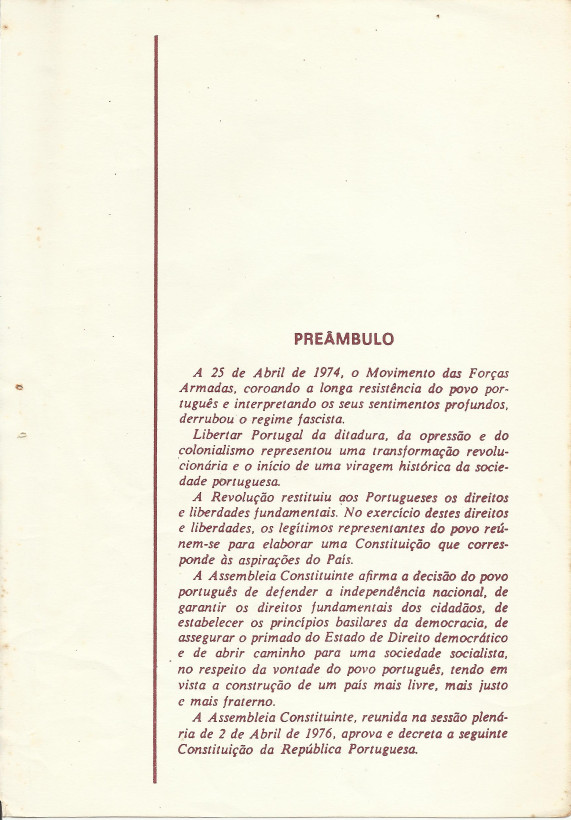 PREÂMBULO

A 25 de Abril de 1974, o Movimento das Forças Armadas, coroando a longa resistência do povo português e interpretando os seus sentimentos profundos, derrubou o regime fascista.

Libertar Portugal da ditadura, da opressão e do colonialismo representou uma transformação revolucionária e o início de uma viragem histórica da sociedade portuguesa.

A Revolução restituiu aos Portugueses os direitos e liberdades fundamentais. No exercício destes direitos e liberdades, os legítimos representantes do povo reúnem-se para elaborar uma Constituição que corresponde às aspirações do País.

A Assembleia Constituinte afirma a decisão do povo português de defender a independência nacional, de garantir os direitos fundamentais dos cidadãos, de estabelecer os princípios basilares da democracia, de assegurar o primado do Estado de Direito democrático e de abrir caminho para uma sociedade socialista, no respeito da vontade do povo português, tendo em vista a construção de um país mais livre, mais justo e mais fraterno.

A Assembleia Constituinte, reunida na sessão plenária de 2 de Abril de 1976, aprova e decreta a seguinte Constituição da República Portuguesa.